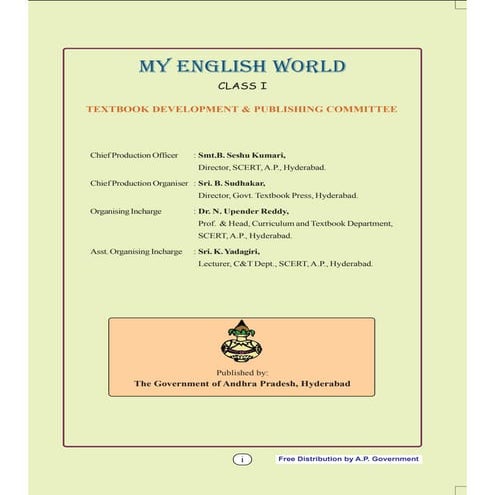 MY ENGLISH WORLD

CLASS I

TEXTBOOK DEVELOPMENT & PUBLISHING COMMITTEE

Chief Production Officer : Smt.B. Seshu Kumari, Director, SCERT, A.P., Hyderabad.

Chief Production Organiser : Sri. B. Sudhakar, Director, Govt. Textbook Press, Hyderabad.

Organising Incharge : Dr. N. Upender Reddy, Prof. & Head, Curriculum and Textbook Department, SCERT, A.P., Hyderabad.

Asst. Organising Incharge : Sri. K. Yadagiri, Lecturer, C&T Dept., SCERT, A.P., Hyderabad.

Published by:
The Government of Andhra Pradesh, Hyderabad

i

Free Distribution by A.P. Government